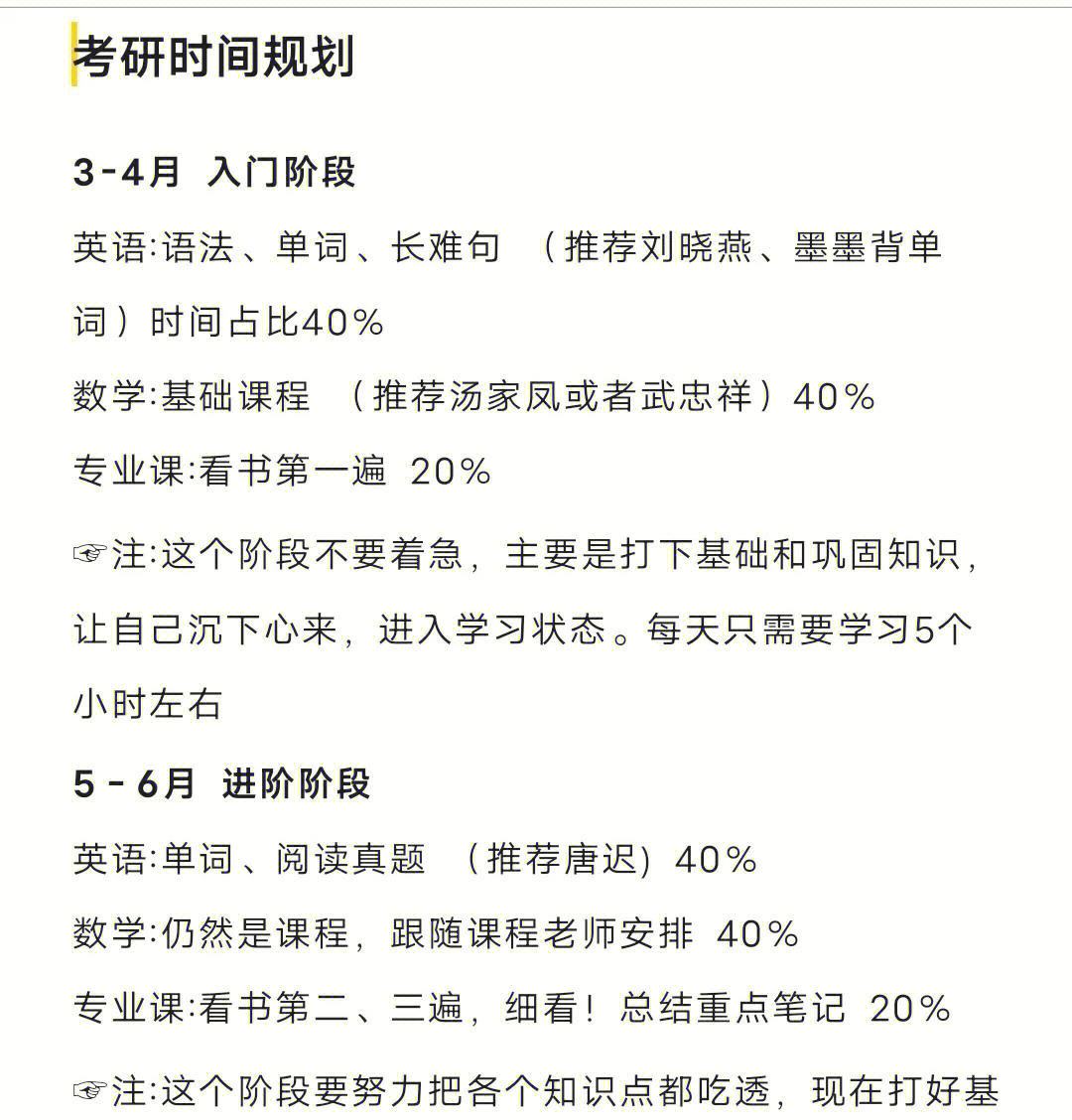 考研时间规划

3-4月 入门阶段

英语:语法、单词、长难句 （推荐刘晓燕、墨墨背单词）时间占比40%

数学:基础课程 （推荐汤家凤或者武忠祥）40%

专业课:看书第一遍 20%

☞注:这个阶段不要着急，主要是打下基础和巩固知识，让自己沉下心来，进入学习状态。每天只需要学习5个小时左右

5 - 6月 进阶阶段

英语:单词、阅读真题 （推荐唐迟) 40%

数学:仍然是课程，跟随课程老师安排 40%

专业课:看书第二、三遍，细看！总结重点笔记 20%

☞注:这个阶段要努力把各个知识点都吃透，现在打好基